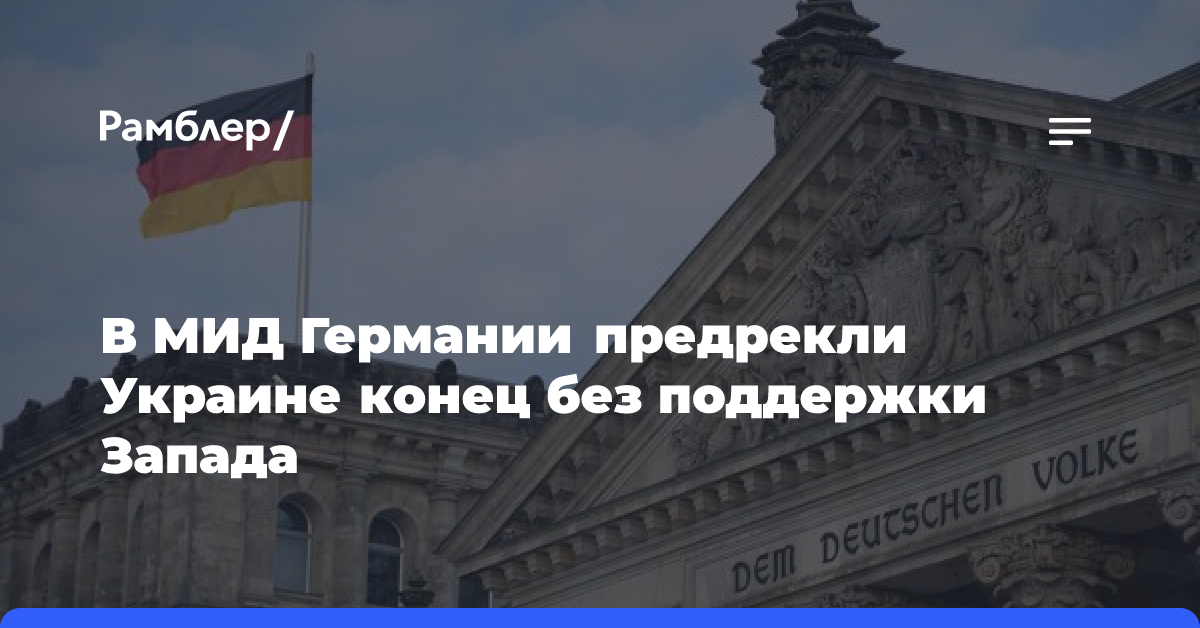 Рамблер/

В МИД Германии предрекли Украине конец без поддержки Запада

DEM DEUTSCHEN VOLKE